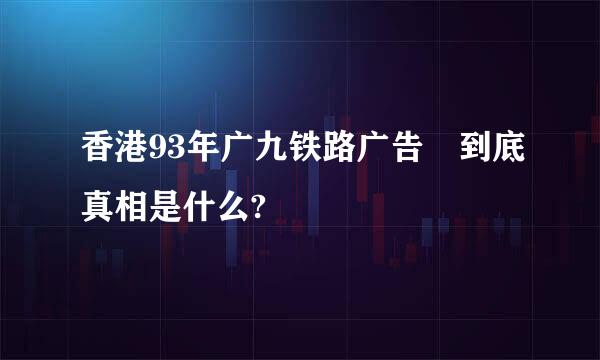 香港93年广九铁路广告 到底真相是什么?